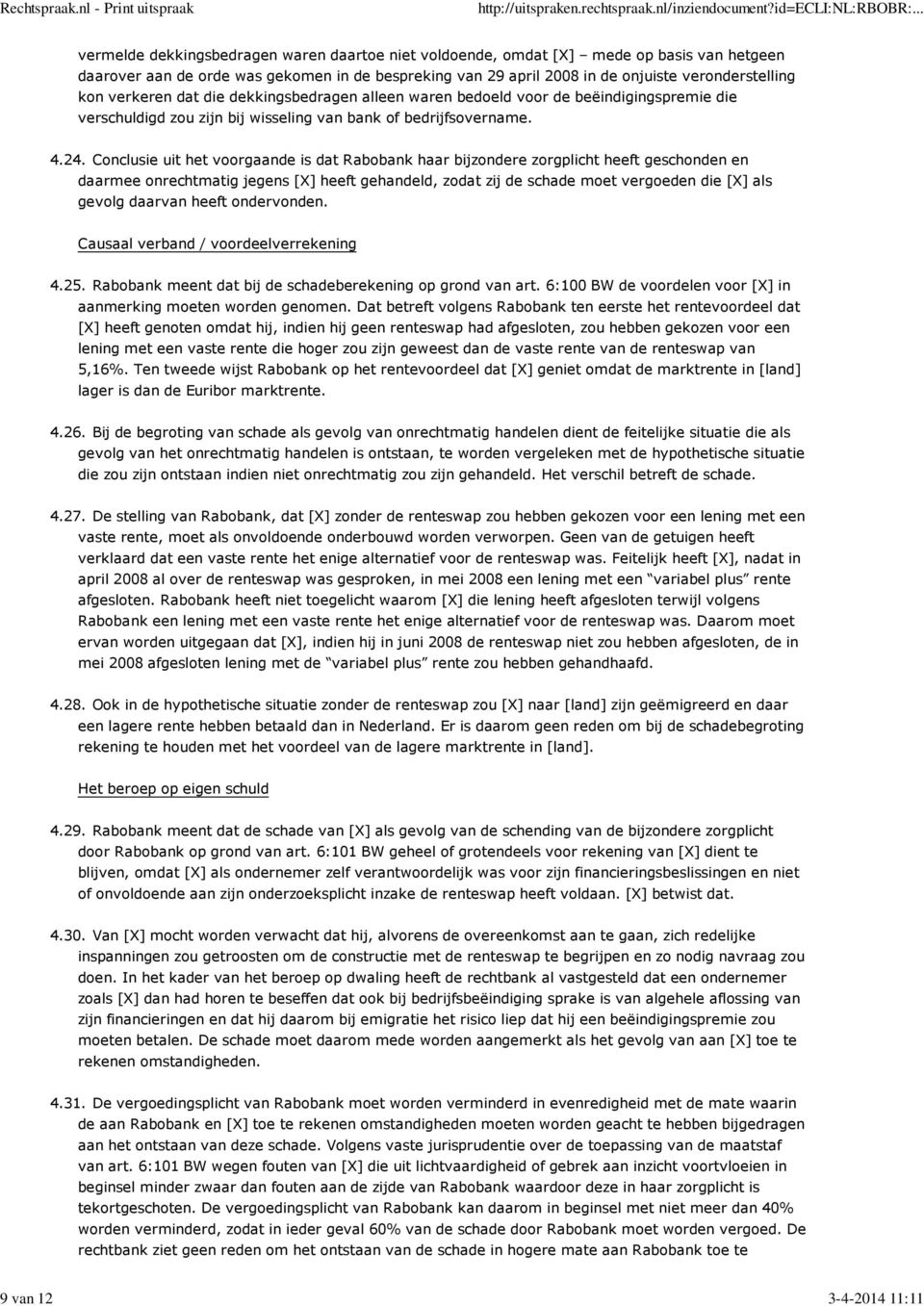 Rechtspraak.nl - Print uitspraak http://uitspraken.rechtspraak.nl/inziendocument?id=ECLI:NL:RBOBR:...

vermelde dekkingsbedragen waren daartoe niet voldoende, omdat [X] – mede op basis van hetgeen daarover aan de orde was gekomen in de bespreking van 29 april 2008 in de onjuiste veronderstelling kon verkeren dat die dekkingsbedragen alleen waren bedoeld voor de beëindigingspremie die verschuldigd zou zijn bij wisseling van bank of bedrijfsovername.

4.24. Conclusie uit het voorgaande is dat Rabobank haar bijzondere zorgplicht heeft geschonden en daarmee onrechtmatig jegens [X] heeft gehandeld, zodat zij de schade moet vergoeden die [X] als gevolg daarvan heeft ondervonden.

Causaal verband / voordeelverrekening

4.25. Rabobank meent dat bij de schadeberekening op grond van art. 6:100 BW de voordelen voor [X] in aanmerking moeten worden genomen. Dat betreft volgens Rabobank ten eerste het rentevoordeel dat [X] heeft genoten omdat hij, indien hij geen renteswap had afgesloten, zou hebben gekozen voor een lening met een vaste rente die hoger zou zijn geweest dan de vaste rente van de renteswap van 5,16%. Ten tweede wijst Rabobank op het rentevoordeel dat [X] geniet omdat de marktrente in [land] lager is dan de Euribor marktrente.

4.26. Bij de begroting van schade als gevolg van onrechtmatig handelen dient de feitelijke situatie die als gevolg van het onrechtmatig handelen is ontstaan, te worden vergeleken met de hypothetische situatie die zou zijn ontstaan indien niet onrechtmatig zou zijn gehandeld. Het verschil betreft de schade.

4.27. De stelling van Rabobank, dat [X] zonder de renteswap zou hebben gekozen voor een lening met een vaste rente, moet als onvoldoende onderbouwd worden verworpen. Geen van de getuigen heeft verklaard dat een vaste rente het enige alternatief voor de renteswap was. Feitelijk heeft [X], nadat in april 2008 al over de renteswap was gesproken, in mei 2008 een lening met een “variabel plus” rente afgesloten. Rabobank heeft niet toegelicht waarom [X] die lening heeft afgesloten terwijl volgens Rabobank een lening met een vaste rente het enige alternatief voor de renteswap was. Daarom moet ervan worden uitgegaan dat [X], indien hij in juni 2008 de renteswap niet zou hebben afgesloten, de in mei 2008 afgesloten lening met de “variabel plus” rente zou hebben gehandhaafd.

4.28. Ook in de hypothetische situatie zonder de renteswap zou [X] naar [land] zijn geëmigreerd en daar een lagere rente hebben betaald dan in Nederland. Er is daarom geen reden om bij de schadebegroting rekening te houden met het voordeel van de lagere marktrente in [land].

Het beroep op eigen schuld

4.29. Rabobank meent dat de schade van [X] als gevolg van de schending van de bijzondere zorgplicht door Rabobank op grond van art. 6:101 BW geheel of grotendeels voor rekening van [X] dient te blijven, omdat [X] als ondernemer zelf verantwoordelijk was voor zijn financieringsbeslissingen en niet of onvoldoende aan zijn onderzoeksplicht inzake de renteswap heeft voldaan. [X] betwist dat.

4.30. Van [X] mocht worden verwacht dat hij, alvorens de overeenkomst aan te gaan, zich redelijke inspanningen zou getroosten om de constructie met de renteswap te begrijpen en zo nodig navraag zou doen. In het kader van het beroep op dwaling heeft de rechtbank al vastgesteld dat een ondernemer zoals [X] dan had horen te beseffen dat ook bij bedrijfsbeëindiging sprake is van algehele aflossing van zijn financieringen en dat hij daarom bij emigratie het risico liep dat hij een beëindigingspremie zou moeten betalen. De schade moet daarom mede worden aangemerkt als het gevolg van aan [X] toe te rekenen omstandigheden.

4.31. De vergoedingsplicht van Rabobank moet worden verminderd in evenredigheid met de mate waarin de aan Rabobank en [X] toe te rekenen omstandigheden moeten worden geacht te hebben bijgedragen aan het ontstaan van deze schade. Volgens vaste jurisprudentie over de toepassing van de maatstaf van art. 6:101 BW wegen fouten van [X] die uit lichtvaardigheid of gebrek aan inzicht voortvloeien in beginsel minder zwaar dan fouten aan de zijde van Rabobank waardoor deze in haar zorgplicht is tekortgeschoten. De vergoedingsplicht van Rabobank kan daarom in beginsel met niet meer dan 40% worden verminderd, zodat in ieder geval 60% van de schade door Rabobank moet worden vergoed. De rechtbank ziet geen reden om het ontstaan van de schade in hogere mate aan Rabobank toe te

9 van 12 3-4-2014 11:11